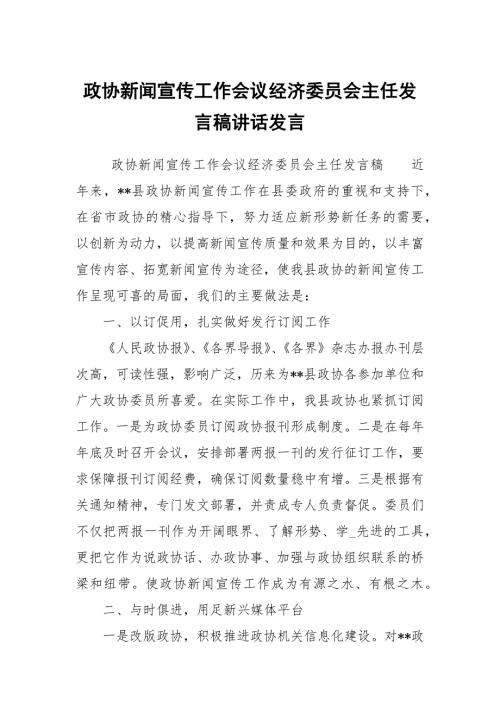 政协新闻宣传工作会议经济委员会主任发言稿讲话发言

政协新闻宣传工作会议经济委员会主任发言稿　　近年来，**县政协新闻宣传工作在县委政府的重视和支持下，在省市政协的精心指导下，努力适应新形势新任务的需要，以创新为动力，以提高新闻宣传质量和效果为目的，以丰富宣传内容、拓宽新闻宣传为途径，使我县政协的新闻宣传工作呈现可喜的局面，我们的主要做法是：

一、以订促用，扎实做好发行订阅工作

《人民政协报》、《各界导报》、《各界》杂志办报办刊层次高，可读性强，影响广泛，历来为**县政协各参加单位和广大政协委员所喜爱。在实际工作中，我县政协也紧抓订阅工作。一是为政协委员订阅政协报刊形成制度。二是在每年年底及时召开会议，安排部署两报一刊的发行征订工作，要求保障报刊订阅经费，确保订阅数量稳中有增。三是根据有关通知精神，专门发文部署，并责成专人负责督促。委员们不仅把两报一刊作为开阔眼界、了解形势、学_先进的工具，更把它作为说政协话、办政协事、加强与政协组织联系的桥梁和纽带。使政协新闻宣传工作成为有源之水、有根之木。

二、与时俱进，用足新兴媒体平台

一是改版政协，积极推进政协机关信息化建设。对**政